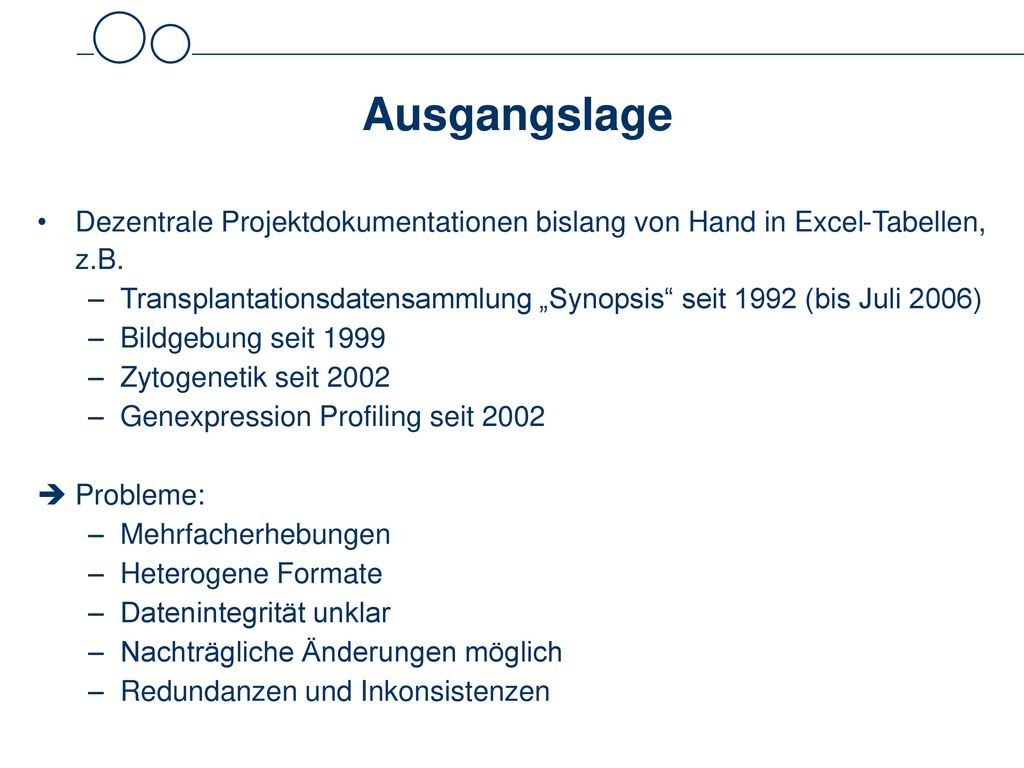 Ausgangslage

• Dezentrale Projektdokumentationen bislang von Hand in Excel-Tabellen, z.B.
– Transplantationsdatensammlung „Synopsis“ seit 1992 (bis Juli 2006)
– Bildgebung seit 1999
– Zytogenetik seit 2002
– Genexpression Profiling seit 2002

➔ Probleme:
– Mehrfacherhebungen
– Heterogene Formate
– Datenintegrität unklar
– Nachträgliche Änderungen möglich
– Redundanzen und Inkonsistenzen